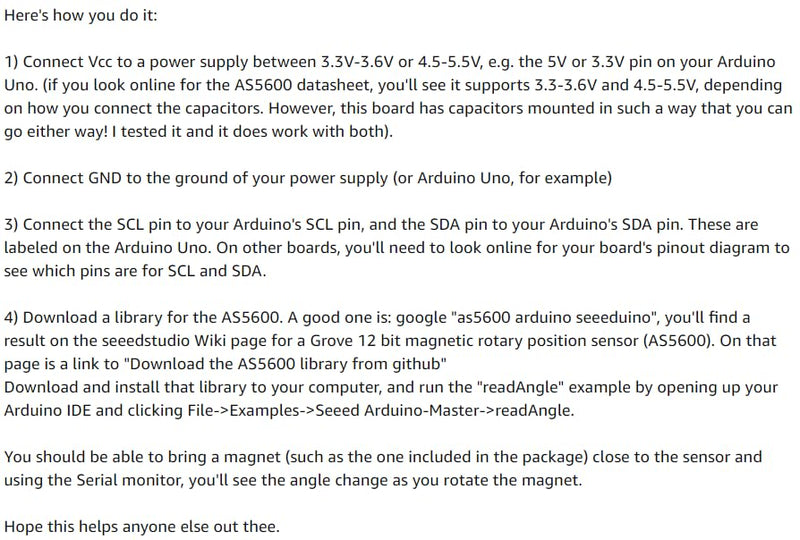 Here's how you do it:

1) Connect Vcc to a power supply between 3.3V-3.6V or 4.5-5.5V, e.g. the 5V or 3.3V pin on your Arduino Uno. (if you look online for the AS5600 datasheet, you'll see it supports 3.3-3.6V and 4.5-5.5V, depending on how you connect the capacitors. However, this board has capacitors mounted in such a way that you can go either way! I tested it and it does work with both).

2) Connect GND to the ground of your power supply (or Arduino Uno, for example)

3) Connect the SCL pin to your Arduino's SCL pin, and the SDA pin to your Arduino's SDA pin. These are labeled on the Arduino Uno. On other boards, you'll need to look online for your board's pinout diagram to see which pins are for SCL and SDA.

4) Download a library for the AS5600. A good one is: google "as5600 arduino seeeduino", you'll find a result on the seeedstudio Wiki page for a Grove 12 bit magnetic rotary position sensor (AS5600). On that page is a link to "Download the AS5600 library from github"
Download and install that library to your computer, and run the "readAngle" example by opening up your Arduino IDE and clicking File->Examples->Seeed Arduino-Master->readAngle.

You should be able to bring a magnet (such as the one included in the package) close to the sensor and using the Serial monitor, you'll see the angle change as you rotate the magnet.

Hope this helps anyone else out thee.